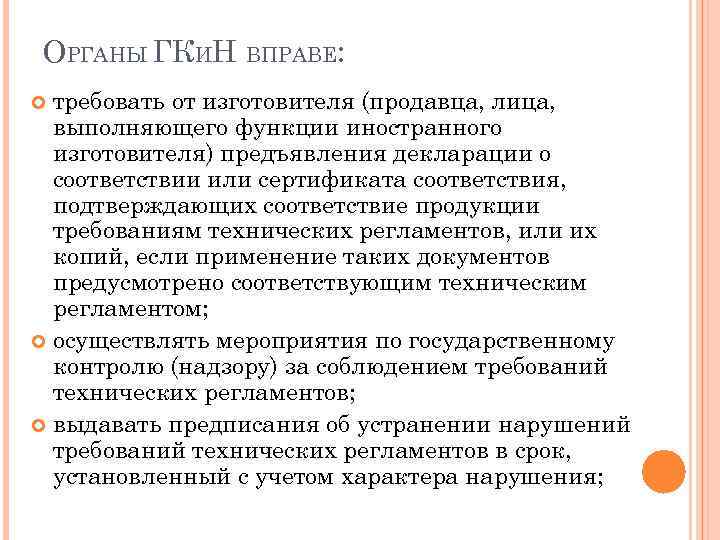 Органы ГКиН вправе:

требовать от изготовителя (продавца, лица, выполняющего функции иностранного изготовителя) предъявления декларации о соответствии или сертификата соответствия, подтверждающих соответствие продукции требованиям технических регламентов, или их копий, если применение таких документов предусмотрено соответствующим техническим регламентом;

осуществлять мероприятия по государственному контролю (надзору) за соблюдением требований технических регламентов;

выдавать предписания об устранении нарушений требований технических регламентов в срок, установленный с учетом характера нарушения;